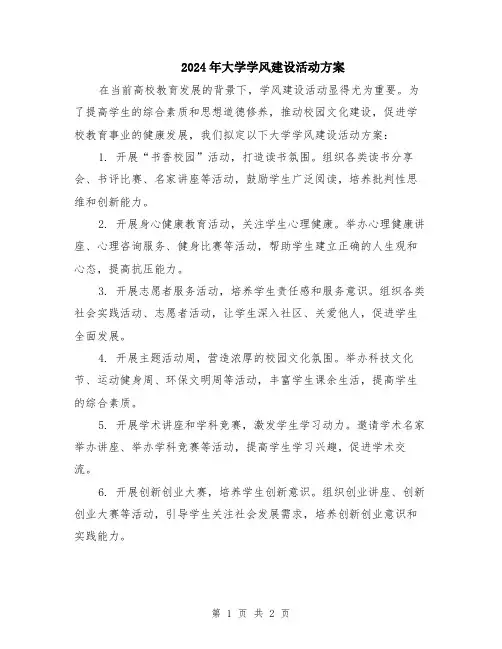 2024年大学学风建设活动方案

在当前高校教育发展的背景下，学风建设活动显得尤为重要。为了提高学生的综合素质和思想道德修养，推动校园文化建设，促进学校教育事业的健康发展，我们拟定以下大学学风建设活动方案：

1. 开展“书香校园”活动，打造读书氛围。组织各类读书分享会、书评比赛、名家讲座等活动，鼓励学生广泛阅读，培养批判性思维和创新能力。

2. 开展身心健康教育活动，关注学生心理健康。举办心理健康讲座、心理咨询服务、健身比赛等活动，帮助学生建立正确的人生观和心态，提高抗压能力。

3. 开展志愿者服务活动，培养学生责任感和服务意识。组织各类社会实践活动、志愿者活动，让学生深入社区、关爱他人，促进学生全面发展。

4. 开展主题活动周，营造浓厚的校园文化氛围。举办科技文化节、运动健身周、环保文明周等活动，丰富学生课余生活，提高学生的综合素质。

5. 开展学术讲座和学科竞赛，激发学生学习动力。邀请学术名家举办讲座、举办学科竞赛等活动，提高学生学习兴趣，促进学术交流。

6. 开展创新创业大赛，培养学生创新意识。组织创业讲座、创新创业大赛等活动，引导学生关注社会发展需求，培养创新创业意识和实践能力。

第 1 页 共 2 页